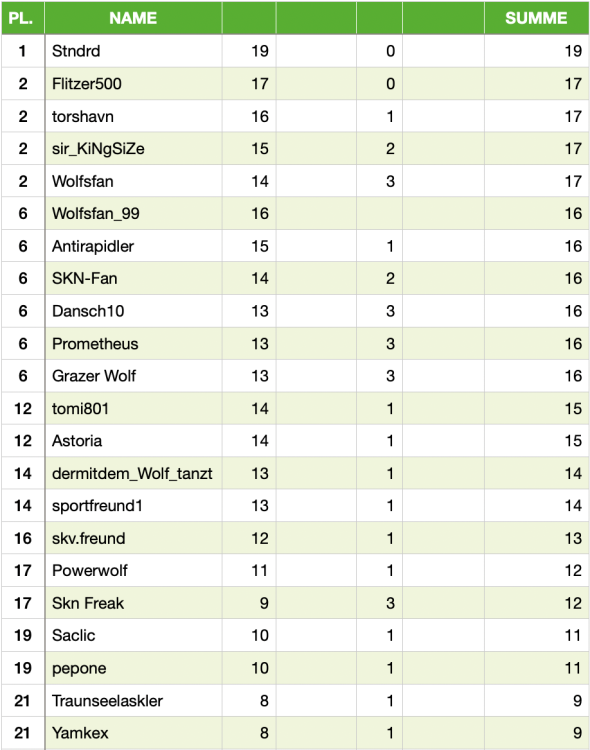 | PL. | NAME | | | | | SUMME |
|---|---|---|---|---|---|---|
| 1 | Stndrd | 19 | | 0 | | 19 |
| 2 | Flitzer500 | 17 | | 0 | | 17 |
| 2 | torshavn | 16 | | 1 | | 17 |
| 2 | sir_KiNgSiZe | 15 | | 2 | | 17 |
| 2 | Wolfsfan | 14 | | 3 | | 17 |
| 6 | Wolfsfan_99 | 16 | | | | 16 |
| 6 | Antirapidler | 15 | | 1 | | 16 |
| 6 | SKN-Fan | 14 | | 2 | | 16 |
| 6 | Dansch10 | 13 | | 3 | | 16 |
| 6 | Prometheus | 13 | | 3 | | 16 |
| 6 | Grazer Wolf | 13 | | 3 | | 16 |
| 12 | tomi801 | 14 | | 1 | | 15 |
| 12 | Astoria | 14 | | 1 | | 15 |
| 14 | dermitdem_Wolf_tanzt | 13 | | 1 | | 14 |
| 14 | sportfreund1 | 13 | | 1 | | 14 |
| 16 | skv.freund | 12 | | 1 | | 13 |
| 17 | Powerwolf | 11 | | 1 | | 12 |
| 17 | Skn Freak | 9 | | 3 | | 12 |
| 19 | Saclic | 10 | | 1 | | 11 |
| 19 | pepone | 10 | | 1 | | 11 |
| 21 | Traunseelaskler | 8 | | 1 | | 9 |
| 21 | Yamkex | 8 | | 1 | | 9 |